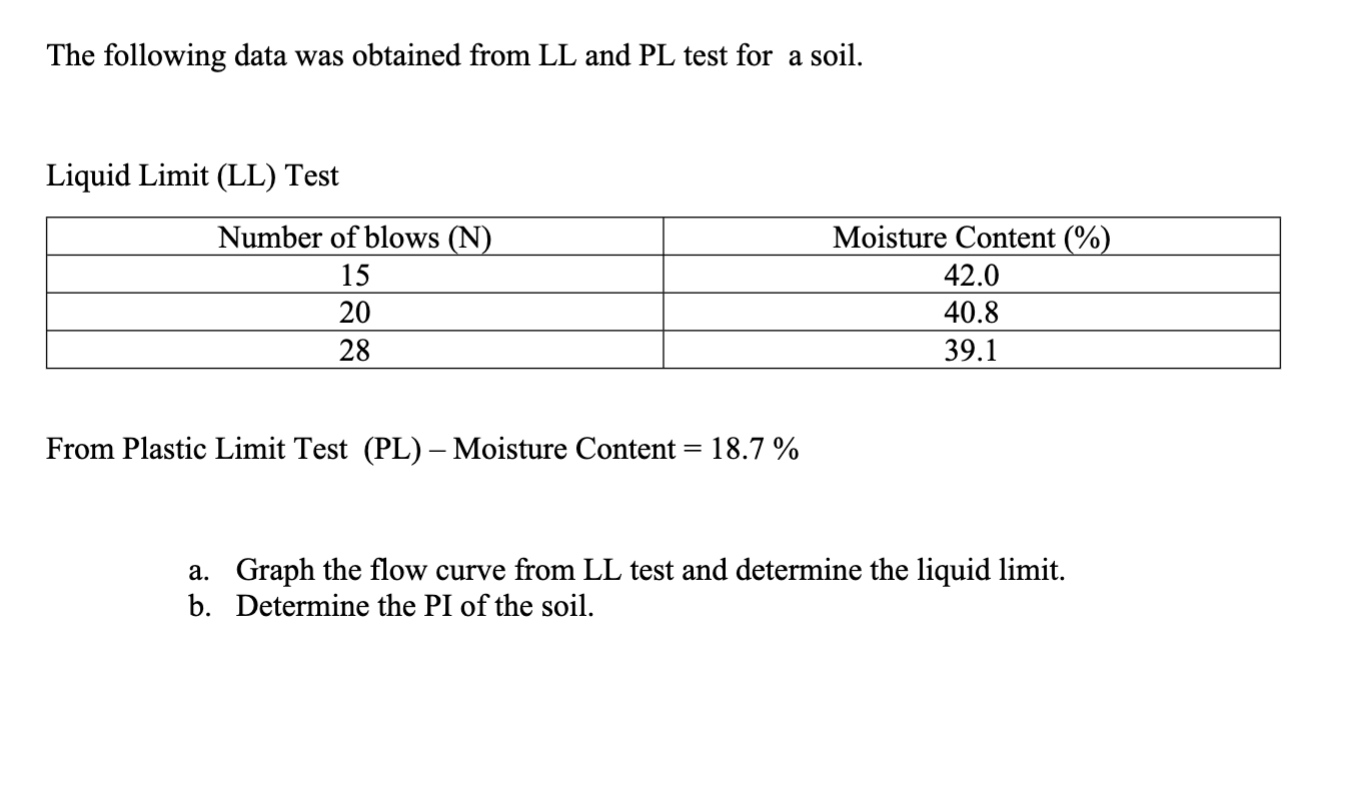 The following data was obtained from LL and PL test for a soil.

Liquid Limit (LL) Test

| Number of blows (N) | Moisture Content (%) |
|---|---|
| 15 | 42.0 |
| 20 | 40.8 |
| 28 | 39.1 |

From Plastic Limit Test (PL) – Moisture Content = 18.7 %

a. Graph the flow curve from LL test and determine the liquid limit.
b. Determine the PI of the soil.